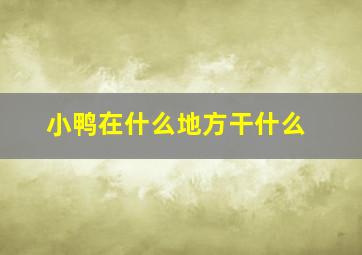 小鸭在什么地方干什么